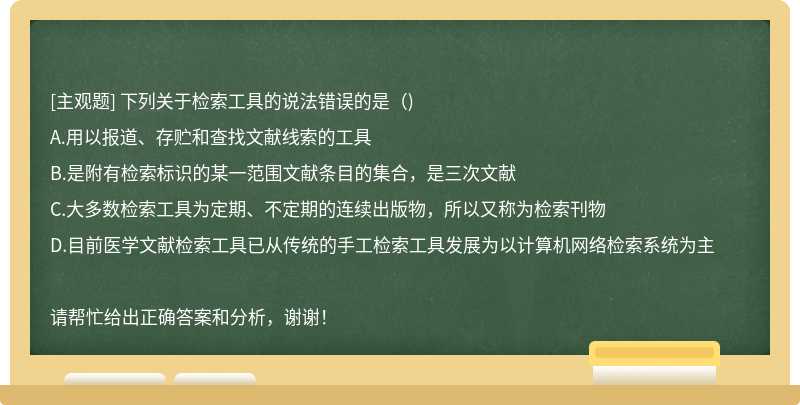 [主观题] 下列关于检索工具的说法错误的是（）

A.用以报道、存贮和查找文献线索的工具

B.是附有检索标识的某一范围文献条目的集合，是三次文献

C.大多数检索工具为定期、不定期的连续出版物，所以又称为检索刊物

D.目前医学文献检索工具已从传统的手工检索工具发展为以计算机网络检索系统为主

请帮忙给出正确答案和分析，谢谢！